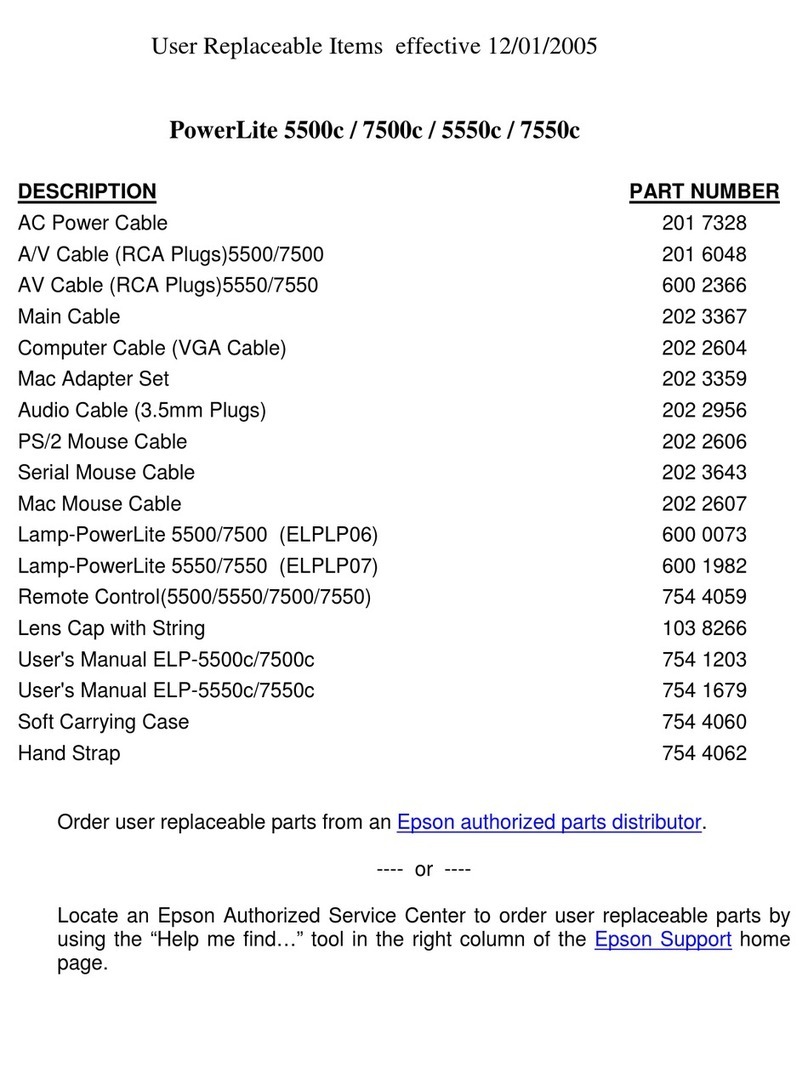 User Replaceable Items effective 12/01/2005

PowerLite 5500c / 7500c / 5550c / 7550c

| DESCRIPTION | PART NUMBER |
|---|---|
| AC Power Cable | 201 7328 |
| A/V Cable (RCA Plugs)5500/7500 | 201 6048 |
| AV Cable (RCA Plugs)5550/7550 | 600 2366 |
| Main Cable | 202 3367 |
| Computer Cable (VGA Cable) | 202 2604 |
| Mac Adapter Set | 202 3359 |
| Audio Cable (3.5mm Plugs) | 202 2956 |
| PS/2 Mouse Cable | 202 2606 |
| Serial Mouse Cable | 202 3643 |
| Mac Mouse Cable | 202 2607 |
| Lamp-PowerLite 5500/7500 (ELPLP06) | 600 0073 |
| Lamp-PowerLite 5550/7550 (ELPLP07) | 600 1982 |
| Remote Control(5500/5550/7500/7550) | 754 4059 |
| Lens Cap with String | 103 8266 |
| User's Manual ELP-5500c/7500c | 754 1203 |
| User's Manual ELP-5550c/7550c | 754 1679 |
| Soft Carrying Case | 754 4060 |
| Hand Strap | 754 4062 |

Order user replaceable parts from an Epson authorized parts distributor.

---- or ----

Locate an Epson Authorized Service Center to order user replaceable parts by using the “Help me find…” tool in the right column of the Epson Support home page.